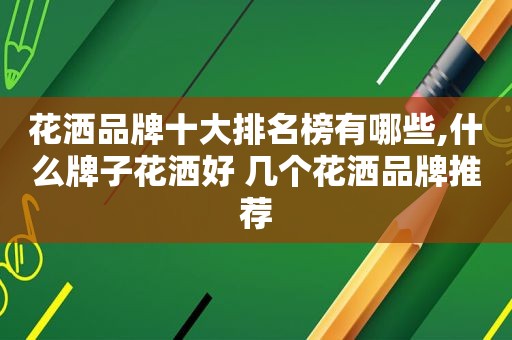 花洒品牌十大排名榜有哪些,什么牌子花洒好 几个花洒品牌推荐